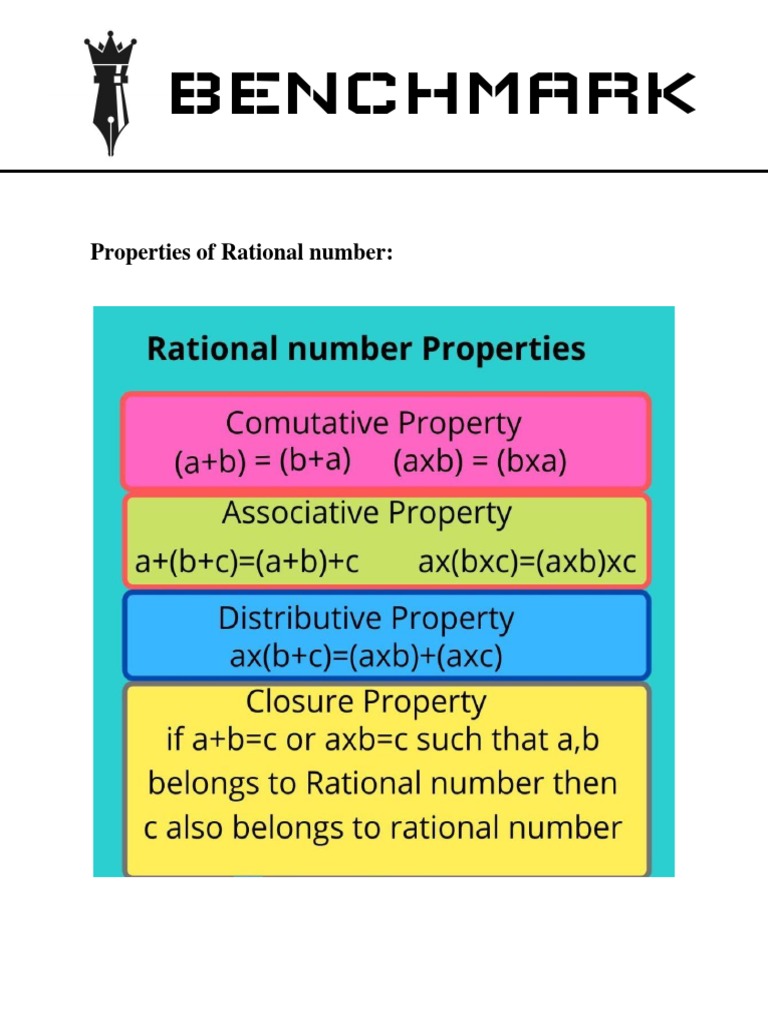 BENCHMARK

Properties of Rational number:

Rational number Properties

Comutative Property
(a+b) = (b+a) (axb) = (bxa)

Associative Property
a+(b+c)=(a+b)+c ax(bxc)=(axb)xc

Distributive Property
ax(b+c)=(axb)+(axc)

Closure Property
if a+b=c or axb=c such that a,b belongs to Rational number then c also belongs to rational number